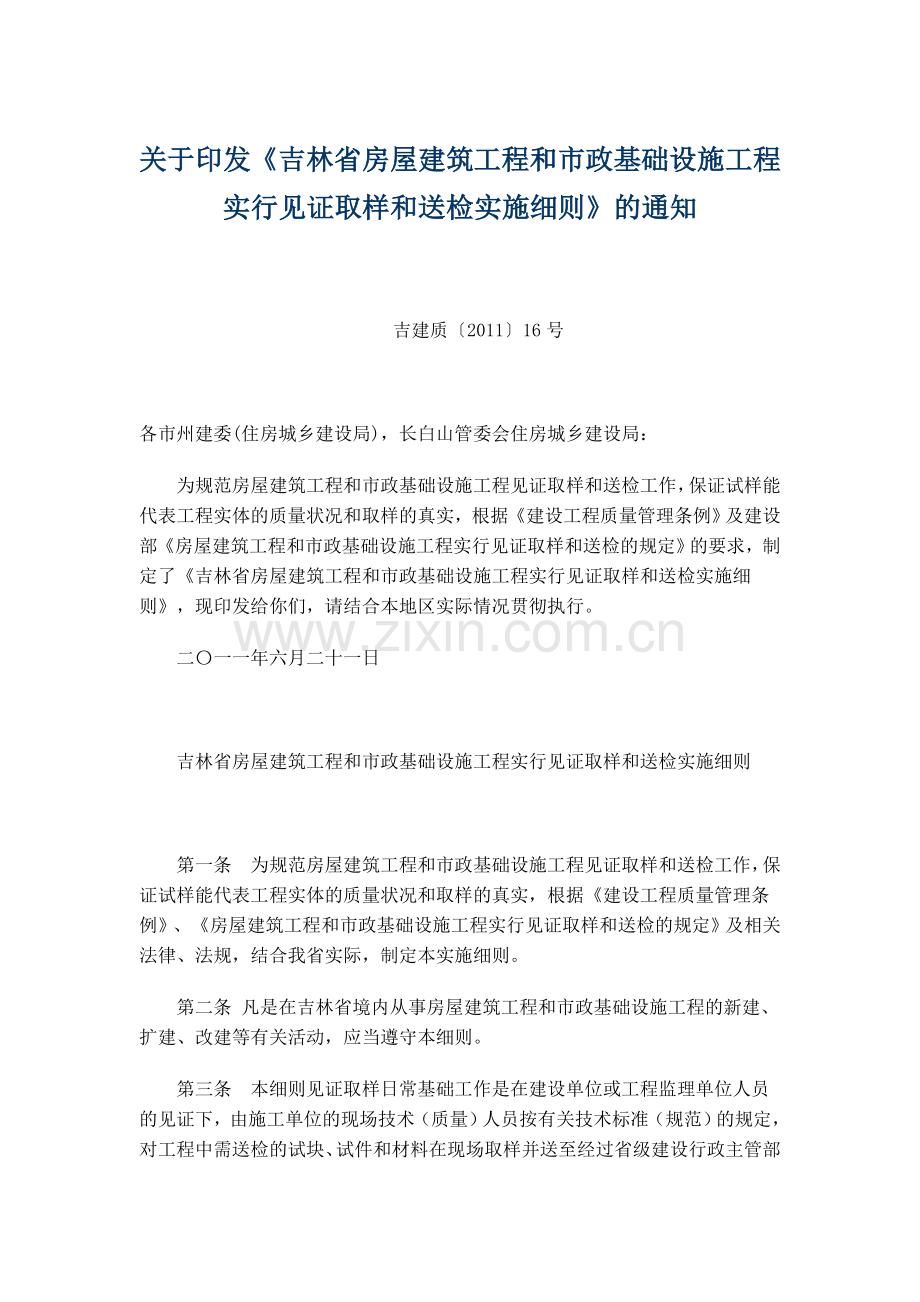 关于印发《吉林省房屋建筑工程和市政基础设施工程实行见证取样和送检实施细则》的通知

吉建质〔2011〕16 号

各市州建委(住房城乡建设局)，长白山管委会住房城乡建设局：

为规范房屋建筑工程和市政基础设施工程见证取样和送检工作，保证试样能代表工程实体的质量状况和取样的真实，根据《建设工程质量管理条例》及建设部《房屋建筑工程和市政基础设施工程实行见证取样和送检的规定》的要求，制定了《吉林省房屋建筑工程和市政基础设施工程实行见证取样和送检实施细则》，现印发给你们，请结合本地区实际情况贯彻执行。

www.zixin.com.cn

二〇一一年六月二十一日

吉林省房屋建筑工程和市政基础设施工程实行见证取样和送检实施细则

第一条　为规范房屋建筑工程和市政基础设施工程见证取样和送检工作，保证试样能代表工程实体的质量状况和取样的真实，根据《建设工程质量管理条例》、《房屋建筑工程和市政基础设施工程实行见证取样和送检的规定》及相关法律、法规，结合我省实际，制定本实施细则。

第二条 凡是在吉林省境内从事房屋建筑工程和市政基础设施工程的新建、扩建、改建等有关活动，应当遵守本细则。

第三条　本细则见证取样日常基础工作是在建设单位或工程监理单位人员的见证下，由施工单位的现场技术（质量）人员按有关技术标准（规范）的规定，对工程中需送检的试块、试件和材料在现场取样并送至经过省级建设行政主管部